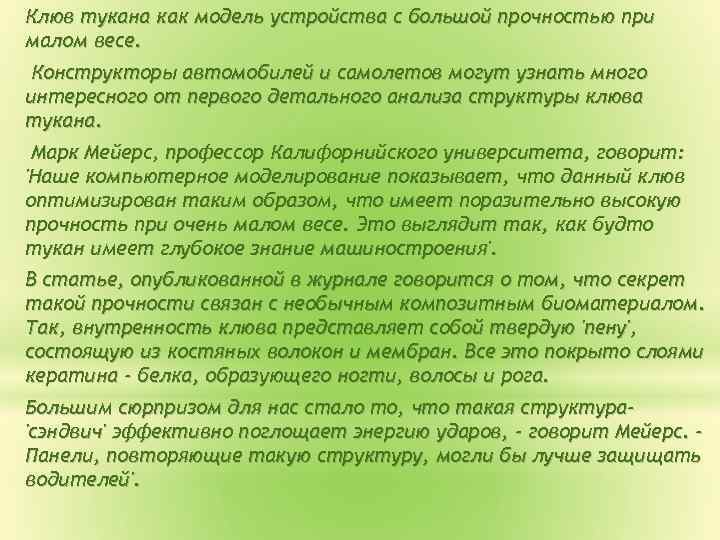 Клюв тукана как модель устройства с большой прочностью при малом весе.

Конструкторы автомобилей и самолетов могут узнать много интересного от первого детального анализа структуры клюва тукана.

Марк Мейерс, профессор Калифорнийского университета, говорит: 'Наше компьютерное моделирование показывает, что данный клюв оптимизирован таким образом, что имеет поразительно высокую прочность при очень малом весе. Это выглядит так, как будто тукан имеет глубокое знание машиностроения'.

В статье, опубликованной в журнале говорится о том, что секрет такой прочности связан с необычным композитным биоматериалом. Так, внутренность клюва представляет собой твердую 'пену', состоящую из костяных волокон и мембран. Все это покрыто слоями кератина - белка, образующего ногти, волосы и рога.

Большим сюрпризом для нас стало то, что такая структура-'сэндвич' эффективно поглощает энергию ударов, - говорит Мейерс. - Панели, повторяющие такую структуру, могли бы лучше защищать водителей'.